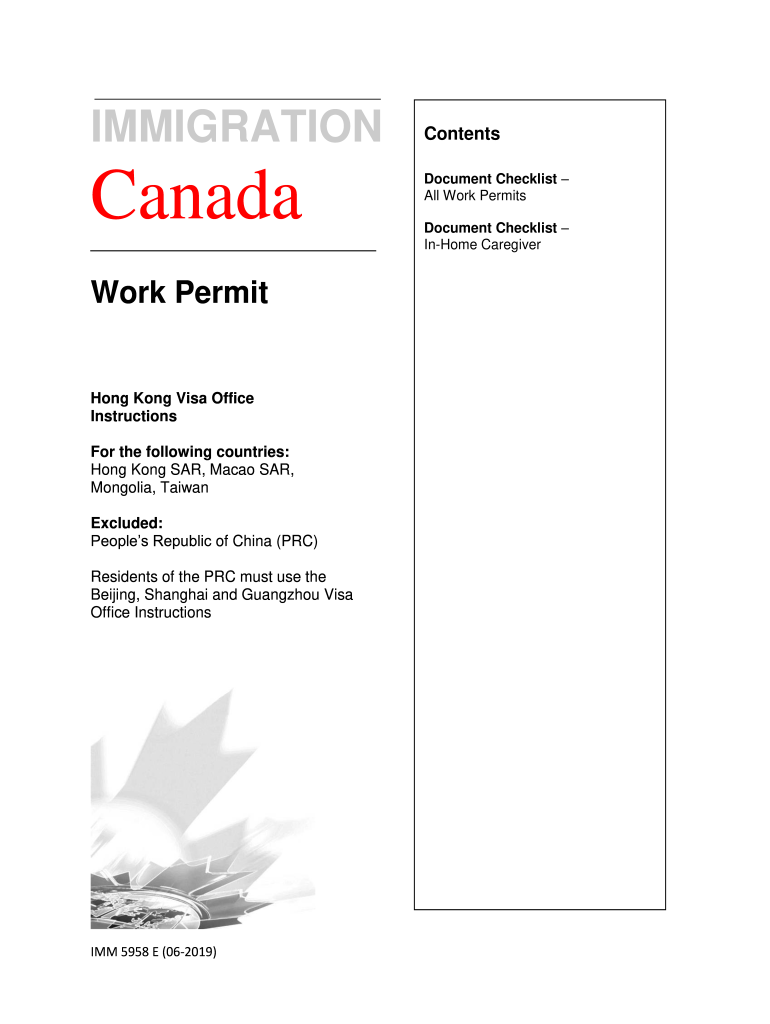 IMMIGRATION

Canada

Work Permit

Hong Kong Visa Office Instructions

For the following countries:
Hong Kong SAR, Macao SAR, Mongolia, Taiwan

Excluded:
People's Republic of China (PRC)

Residents of the PRC must use the Beijing, Shanghai and Guangzhou Visa Office Instructions

IMM 5958 E (06-2019)

Contents

Document Checklist – All Work Permits

Document Checklist – In-Home Caregiver